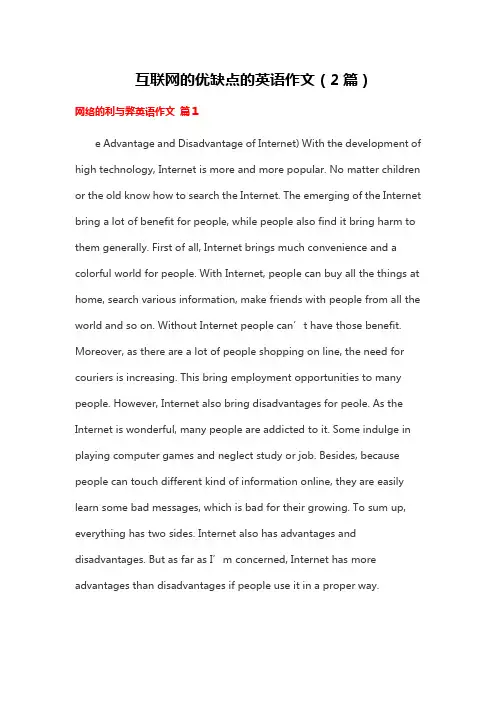 互联网的优缺点的英语作文（2篇）

网络的利与弊英语作文 篇1

e Advantage and Disadvantage of Internet) With the development of high technology, Internet is more and more popular. No matter children or the old know how to search the Internet. The emerging of the Internet bring a lot of benefit for people, while people also find it bring harm to them generally. First of all, Internet brings much convenience and a colorful world for people. With Internet, people can buy all the things at home, search various information, make friends with people from all the world and so on. Without Internet people can’t have those benefit. Moreover, as there are a lot of people shopping on line, the need for couriers is increasing. This bring employment opportunities to many people. However, Internet also bring disadvantages for peole. As the Internet is wonderful, many people are addicted to it. Some indulge in playing computer games and neglect study or job. Besides, because people can touch different kind of information online, they are easily learn some bad messages, which is bad for their growing. To sum up, everything has two sides. Internet also has advantages and disadvantages. But as far as I’m concerned, Internet has more advantages than disadvantages if people use it in a proper way.